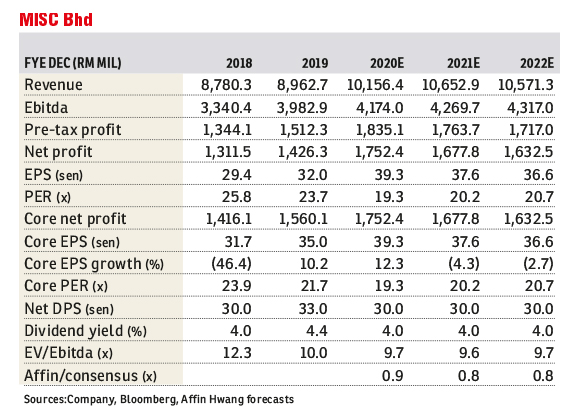 MISC Bhd

| FYE DEC (RM MIL) | 2018 | 2019 | 2020E | 2021E | 2022E |
|---|---|---|---|---|---|
| Revenue | 8,780.3 | 8,962.7 | 10,156.4 | 10,652.9 | 10,571.3 |
| Ebitda | 3,340.4 | 3,982.9 | 4,174.0 | 4,269.7 | 4,317.0 |
| Pre-tax profit | 1,344.1 | 1,512.3 | 1,835.1 | 1,763.7 | 1,717.0 |
| Net profit | 1,311.5 | 1,426.3 | 1,752.4 | 1,677.8 | 1,632.5 |
| EPS (sen) | 29.4 | 32.0 | 39.3 | 37.6 | 36.6 |
| PER (x) | 25.8 | 23.7 | 19.3 | 20.2 | 20.7 |
| Core net profit | 1,416.1 | 1,560.1 | 1,752.4 | 1,677.8 | 1,632.5 |
| Core EPS (sen) | 31.7 | 35.0 | 39.3 | 37.6 | 36.6 |
| Core EPS growth (%) | (46.4) | 10.2 | 12.3 | (4.3) | (2.7) |
| Core PER (x) | 23.9 | 21.7 | 19.3 | 20.2 | 20.7 |
| Net DPS (sen) | 30.0 | 33.0 | 30.0 | 30.0 | 30.0 |
| Dividend yield (%) | 4.0 | 4.4 | 4.0 | 4.0 | 4.0 |
| EV/Ebitda (x) | 12.3 | 10.0 | 9.7 | 9.6 | 9.7 |
| Affin/consensus (x) | | | 0.9 | 0.8 | 0.8 |

Sources:Company, Bloomberg, Affin Hwang forecasts